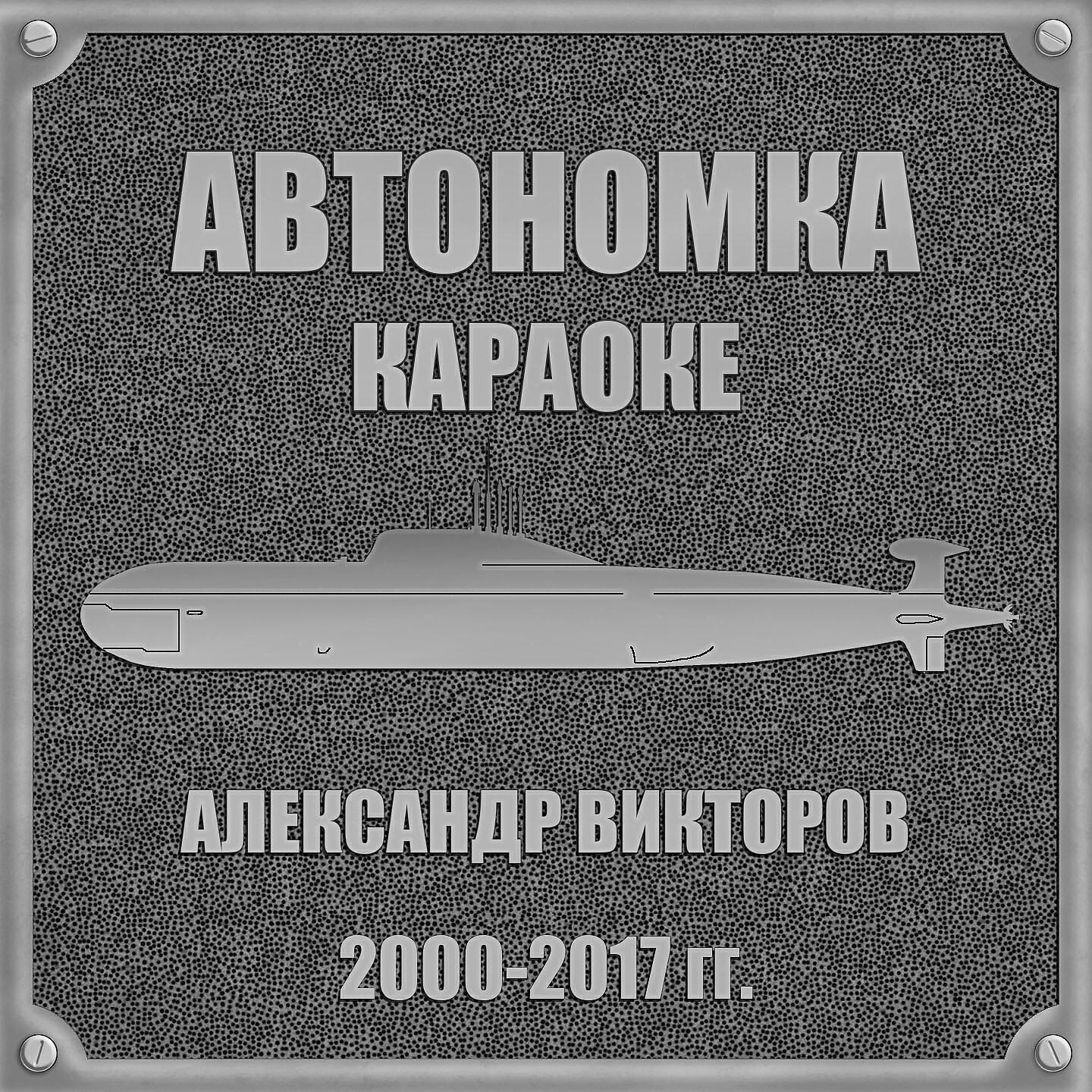 АВТОНОМКА
КАРАОКЕ

АЛЕКСАНДР ВИКТОРОВ

2000-2017 гг.